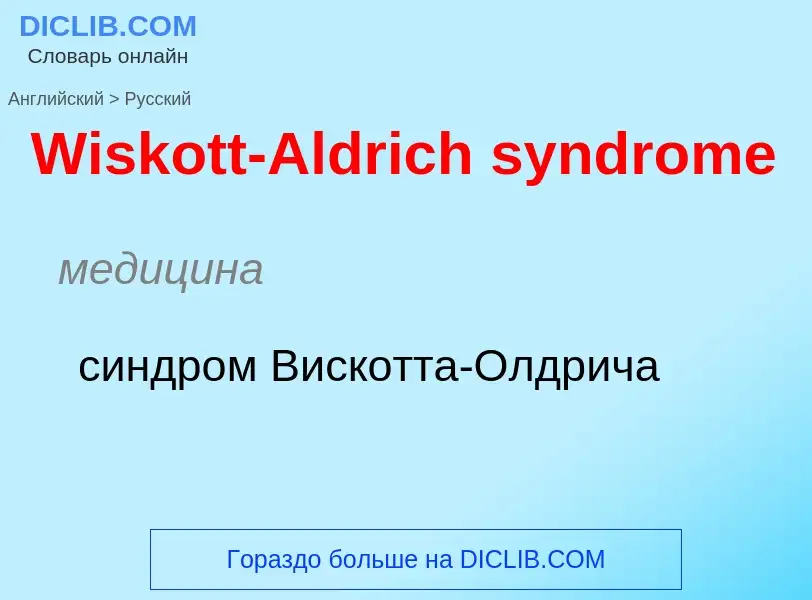 DICLIB.COM
Словарь онлайн

Английский > Русский

Wiskott-Aldrich syndrome

медицина

синдром Вискотта-Олдрича

Гораздо больше на DICLIB.COM